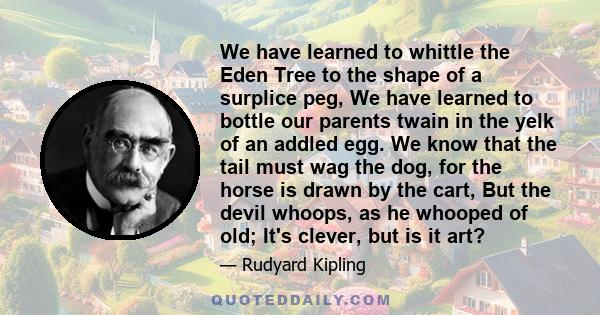 We have learned to whittle the Eden Tree to the shape of a surplice peg, We have learned to bottle our parents twain in the yelk of an addled egg. We know that the tail must wag the dog, for the horse is drawn by the cart, But the devil whoops, as he whooped of old; It's clever, but is it art?

— Rudyard Kipling

QUOTEDDAILY.COM